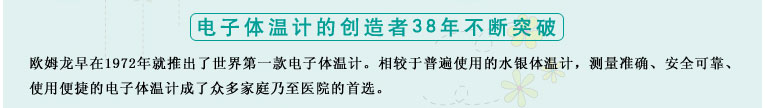 电子体温计的创造者38年不断突破

欧姆龙早在1972年就推出了世界第一款电子体温计。相较于普遍使用的水银体温计，测量准确、安全可靠、使用便捷的电子体温计成了众多家庭乃至医院的首选。